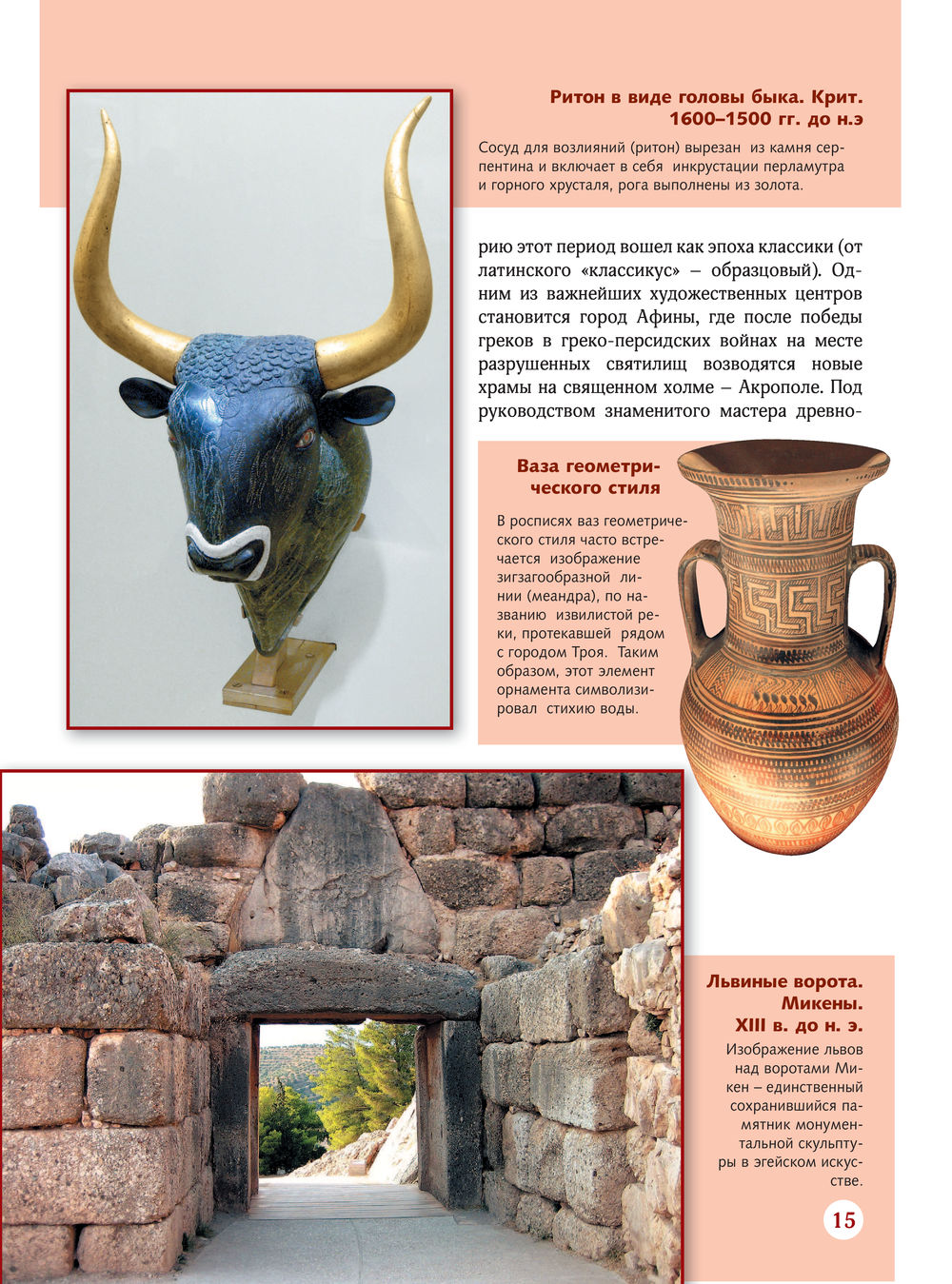 Ритон в виде головы быка. Крит. 1600–1500 гг. до н.э

Сосуд для возлияний (ритон) вырезан из камня серпентина и включает в себя инкрустации перламутра и горного хрусталя, рога выполнены из золота.

рию этот период вошел как эпоха классики (от латинского «классикус» – образцовый). Одним из важнейших художественных центров становится город Афины, где после победы греков в греко-персидских войнах на месте разрушенных святилищ возводятся новые храмы на священном холме – Акрополе. Под руководством знаменитого мастера древно-

Ваза геометрического стиля

В росписях ваз геометрического стиля часто встречается изображение зигзагообразной линии (меандра), по названию извилистой реки, протекавшей рядом с городом Троя. Таким образом, этот элемент орнамента символизировал стихию воды.

Львиные ворота. Микены. XIII в. до н. э.

Изображение львов над воротами Микен – единственный сохранившийся памятник монументальной скульптуры в эгейском искусстве.

15